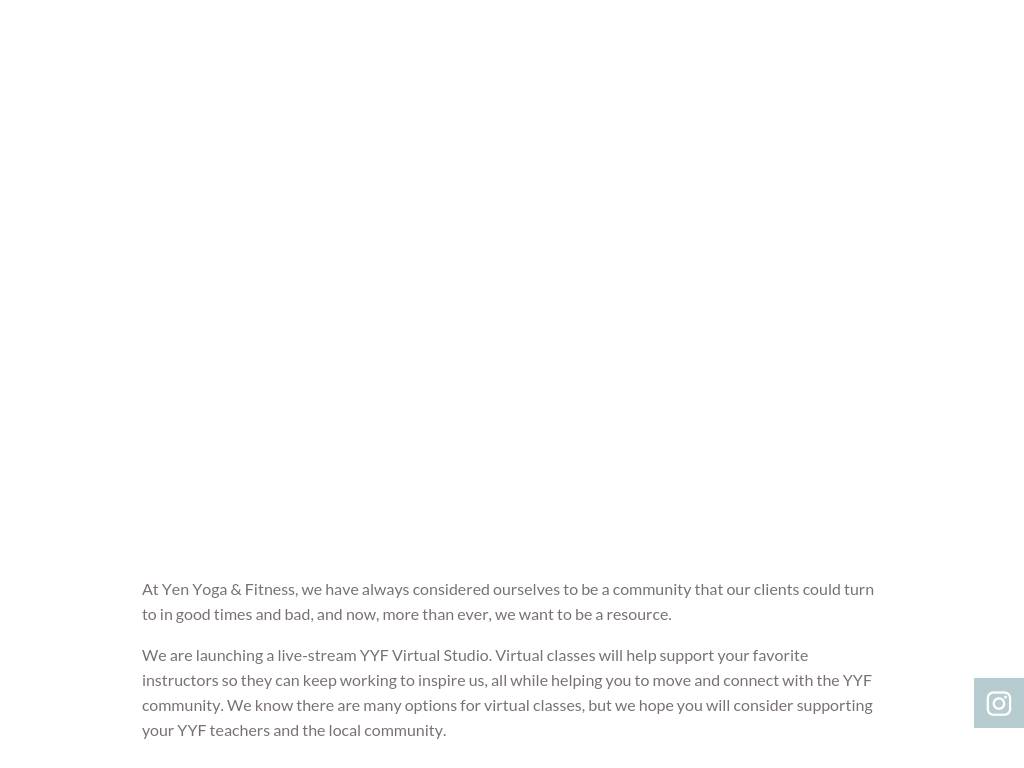 At Yen Yoga & Fitness, we have always considered ourselves to be a community that our clients could turn to in good times and bad, and now, more than ever, we want to be a resource.

We are launching a live-stream YYF Virtual Studio. Virtual classes will help support your favorite instructors so they can keep working to inspire us, all while helping you to move and connect with the YYF community. We know there are many options for virtual classes, but we hope you will consider supporting your YYF teachers and the local community.